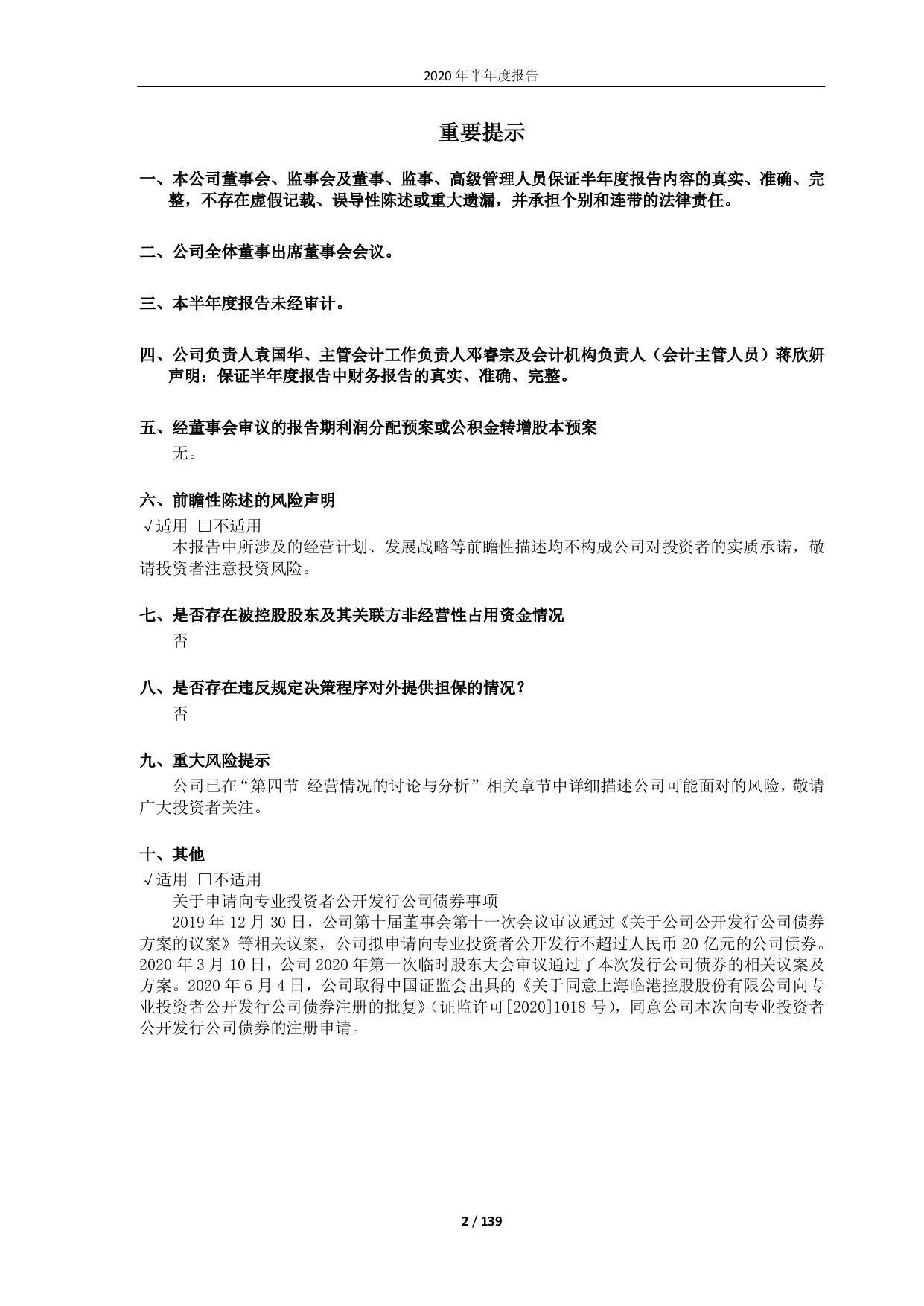 2020 年半年度报告

重要提示

一、本公司董事会、监事会及董事、监事、高级管理人员保证半年度报告内容的真实、准确、完整，不存在虚假记载、误导性陈述或重大遗漏，并承担个别和连带的法律责任。

二、公司全体董事出席董事会会议。

三、本半年度报告未经审计。

四、公司负责人袁国华、主管会计工作负责人邓睿宗及会计机构负责人（会计主管人员）蒋欣妍声明：保证半年度报告中财务报告的真实、准确、完整。

五、经董事会审议的报告期利润分配预案或公积金转增股本预案
无。

六、前瞻性陈述的风险声明
√适用 □不适用
本报告中所涉及的经营计划、发展战略等前瞻性描述均不构成公司对投资者的实质承诺，敬请投资者注意投资风险。

七、是否存在被控股股东及其关联方非经营性占用资金情况
否

八、是否存在违反规定决策程序对外提供担保的情况？
否

九、重大风险提示
公司已在“第四节 经营情况的讨论与分析”相关章节中详细描述公司可能面对的风险，敬请广大投资者关注。

十、其他
√适用 □不适用
关于申请向专业投资者公开发行公司债券事项
2019 年 12 月 30 日，公司第十届董事会第十一次会议审议通过《关于公司公开发行公司债券方案的议案》等相关议案，公司拟申请向专业投资者公开发行不超过人民币 20 亿元的公司债券。2020 年 3 月 10 日，公司 2020 年第一次临时股东大会审议通过了本次发行公司债券的相关议案及方案。2020 年 6 月 4 日，公司取得中国证监会出具的《关于同意上海临港控股股份有限公司向专业投资者公开发行公司债券注册的批复》(证监许可[2020]1018 号)，同意公司本次向专业投资者公开发行公司债券的注册申请。

2 / 139